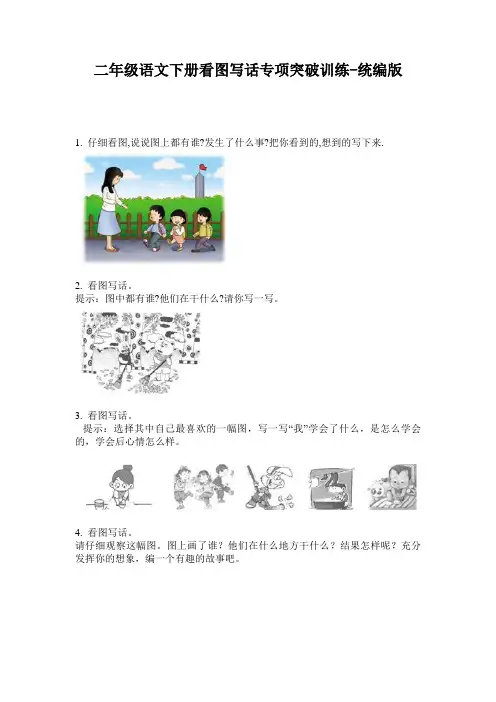 二年级语文下册看图写话专项突破训练-统编版

1. 仔细看图,说说图上都有谁?发生了什么事?把你看到的,想到的写下来.

2. 看图写话。
提示：图中都有谁?他们在干什么?请你写一写。

3. 看图写话。
提示：选择其中自己最喜欢的一幅图，写一写“我”学会了什么，是怎么学会的，学会后心情怎么样。

4. 看图写话。
请仔细观察这幅图。图上画了谁？他们在什么地方干什么？结果怎样呢？充分发挥你的想象，编一个有趣的故事吧。